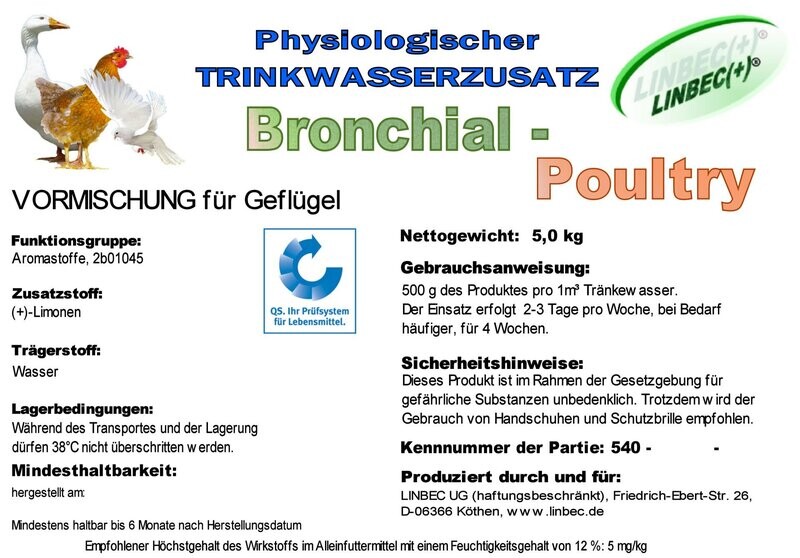 Physiologischer
TRINKWASSERZUSATZ

LINBEC(+)®
LINBEC(+)®

Bronchial -
Poultry

VORMISCHUNG für Geflügel

Funktionsgruppe:
Aromastoffe, 2b01045

Zusatzstoff:
(+)-Limonen

Trägerstoff:
Wasser

Lagerbedingungen:
Während des Transportes und der Lagerung dürfen 38°C nicht überschritten w erden.

Mindesthaltbarkeit:
hergestellt am:

Mindestens haltbar bis 6 Monate nach Herstellungsdatum

QS. Ihr Prüfsystem für Lebensmittel.

Nettogewicht: 5,0 kg

Gebrauchsanweisung:
500 g des Produktes pro 1m³ Tränkew asser.
Der Einsatz erfolgt 2-3 Tage pro Woche, bei Bedarf häufiger, für 4 Wochen.

Sicherheitshinweise:
Dieses Produkt ist im Rahmen der Gesetzgebung für gefährliche Substanzen unbedenklich. Trotzdem w ird der Gebrauch von Handschuhen und Schutzbrille empfohlen.

Kennnummer der Partie: 540 - -

Produziert durch und für:
LINBEC UG (haftungsbeschränkt), Friedrich-Ebert-Str. 26, D-06366 Köthen, w w w .linbec.de

Empfohlener Höchstgehalt des Wirkstoffs im Alleinfuttermittel mit einem Feuchtigkeitsgehalt von 12 %: 5 mg/kg